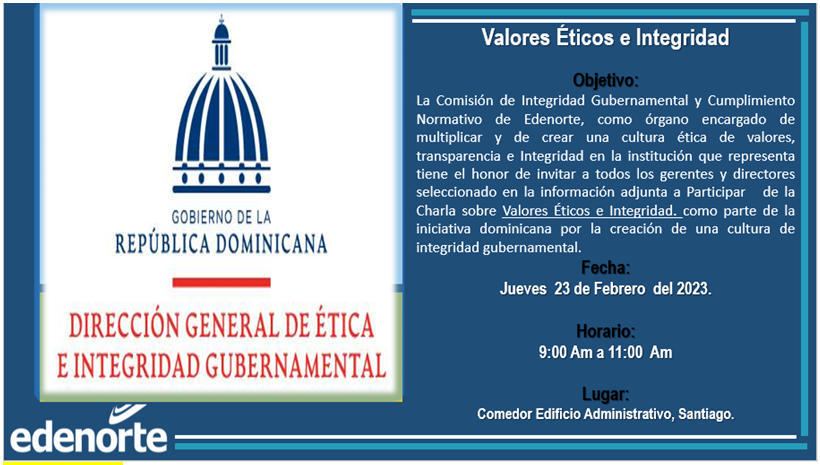 GOBIERNO DE LA
REPÚBLICA DOMINICANA

DIRECCIÓN GENERAL DE ÉTICA
E INTEGRIDAD GUBERNAMENTAL

edenorte

Valores Éticos e Integridad

Objetivo:

La Comisión de Integridad Gubernamental y Cumplimiento Normativo de Edenorte, como órgano encargado de multiplicar y de crear una cultura ética de valores, transparencia e Integridad en la institución que representa tiene el honor de invitar a todos los gerentes y directores seleccionado en la información adjunta a Participar de la Charla sobre Valores Éticos e Integridad. como parte de la iniciativa dominicana por la creación de una cultura de integridad gubernamental.

Fecha:
Jueves 23 de Febrero del 2023.

Horario:
9:00 Am a 11:00 Am

Lugar:
Comedor Edificio Administrativo, Santiago.